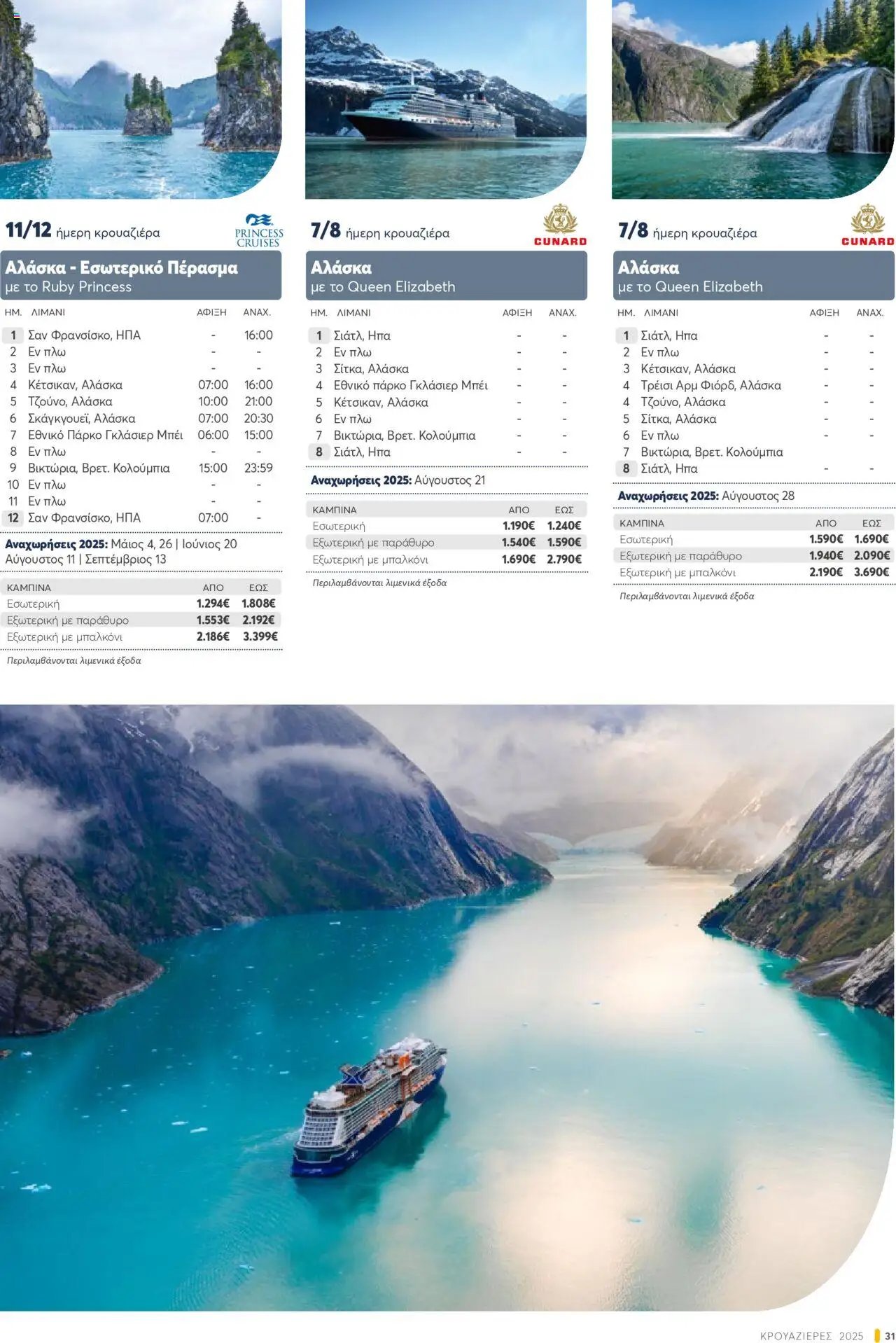 11/12 ήμερη κρουαζιέρα

PRINCESS CRUISES

Αλάσκα - Εσωτερικό Πέρασμα
με το Ruby Princess

| ΗΜ. | ΛΙΜΑΝΙ | ΑΦΙΞΗ | ΑΝΑΧ. |
|---|---|---|---|
| 1 | Σαν Φρανσίσκο, ΗΠΑ | - | 16:00 |
| 2 | Εν πλω | - | - |
| 3 | Εν πλω | - | - |
| 4 | Κέτσικαν, Αλάσκα | 07:00 | 16:00 |
| 5 | Τζούνο, Αλάσκα | 10:00 | 21:00 |
| 6 | Σκάγκγουεϊ, Αλάσκα | 07:00 | 20:30 |
| 7 | Εθνικό Πάρκο Γκλάσιερ Μπέι | 06:00 | 15:00 |
| 8 | Εν πλω | - | - |
| 9 | Βικτώρια, Βρετ. Κολούμπια | 15:00 | 23:59 |
| 10 | Εν πλω | - | - |
| 11 | Εν πλω | - | - |
| 12 | Σαν Φρανσίσκο, ΗΠΑ | 07:00 | - |

Αναχωρήσεις 2025: Μάιος 4, 26 | Ιούνιος 20
Αύγουστος 11 | Σεπτέμβριος 13

| ΚΑΜΠΙΝΑ | ΑΠΟ | ΕΩΣ |
|---|---|---|
| Εσωτερική | 1.294€ | 1.808€ |
| Εξωτερική με παράθυρο | 1.553€ | 2.192€ |
| Εξωτερική με μπαλκόνι | 2.186€ | 3.399€ |

Περιλαμβάνονται λιμενικά έξοδα

7/8 ήμερη κρουαζιέρα

CUNARD

Αλάσκα
με το Queen Elizabeth

| ΗΜ. | ΛΙΜΑΝΙ | ΑΦΙΞΗ | ΑΝΑΧ. |
|---|---|---|---|
| 1 | Σιάτλ, Ηπα | - | - |
| 2 | Εν πλω | - | - |
| 3 | Σίτκα, Αλάσκα | - | - |
| 4 | Εθνικό πάρκο Γκλάσιερ Μπέι | - | - |
| 5 | Κέτσικαν, Αλάσκα | - | - |
| 6 | Εν πλω | - | - |
| 7 | Βικτώρια, Βρετ. Κολούμπια | - | - |
| 8 | Σιάτλ, Ηπα | - | - |

Αναχωρήσεις 2025: Αύγουστος 21

| ΚΑΜΠΙΝΑ | ΑΠΟ | ΕΩΣ |
|---|---|---|
| Εσωτερική | 1.190€ | 1.240€ |
| Εξωτερική με παράθυρο | 1.540€ | 1.590€ |
| Εξωτερική με μπαλκόνι | 1.690€ | 2.790€ |

Περιλαμβάνονται λιμενικά έξοδα

7/8 ήμερη κρουαζιέρα

CUNARD

Αλάσκα
με το Queen Elizabeth

| ΗΜ. | ΛΙΜΑΝΙ | ΑΦΙΞΗ | ΑΝΑΧ. |
|---|---|---|---|
| 1 | Σιάτλ, Ηπα | - | - |
| 2 | Εν πλω | - | - |
| 3 | Κέτσικαν, Αλάσκα | - | - |
| 4 | Τρέισι Αρμ Φιόρδ, Αλάσκα | - | - |
| 4 | Τζούνο, Αλάσκα | - | - |
| 5 | Σίτκα, Αλάσκα | - | - |
| 6 | Εν πλω | - | - |
| 7 | Βικτώρια, Βρετ. Κολούμπια | | |
| 8 | Σιάτλ, Ηπα | - | - |

Αναχωρήσεις 2025: Αύγουστος 28

| ΚΑΜΠΙΝΑ | ΑΠΟ | ΕΩΣ |
|---|---|---|
| Εσωτερική | 1.590€ | 1.690€ |
| Εξωτερική με παράθυρο | 1.940€ | 2.090€ |
| Εξωτερική με μπαλκόνι | 2.190€ | 3.690€ |

Περιλαμβάνονται λιμενικά έξοδα

ΚΡΟΥΑΖΙΕΡΕΣ 2025 31